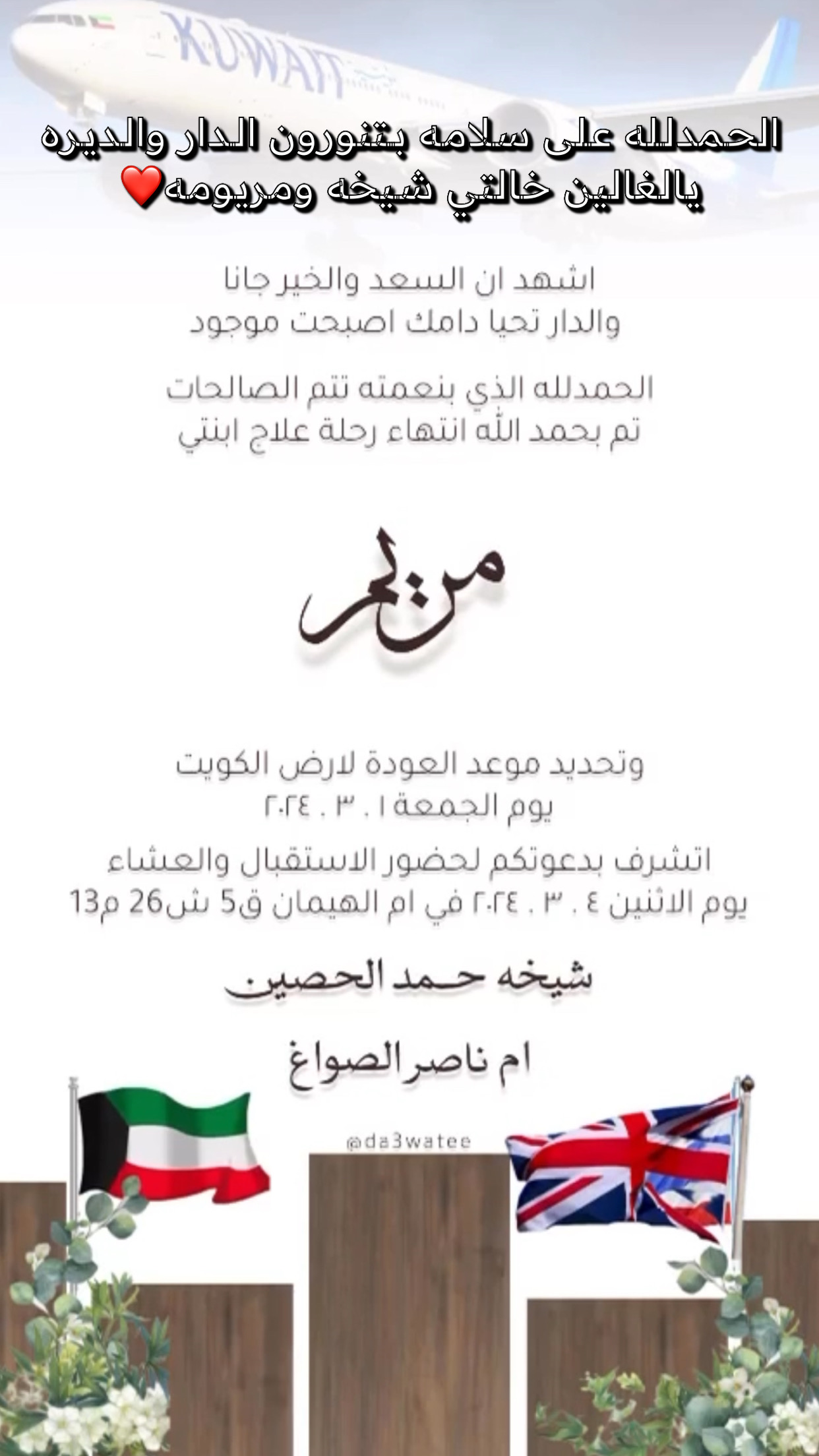 KUWAIT

الحمدلله على سلامه بتنورون الدار والديره يالغالين خالتي شيخه ومريومه❤️

اشهد ان السعد والخير جانا
والدار تحيا دامك اصبحت موجود

الحمدلله الذي بنعمته تتم الصالحات
تم بحمد الله انتهاء رحلة علاج ابنتي

مريم

وتحديد موعد العودة لارض الكويت
يوم الجمعة ١ . ٣ . ٢٠٢٤

اتشرف بدعوتكم لحضور الاستقبال والعشاء
يوم الاثنين ٤ . ٣ . ٢٠٢٤ في ام الهيمان ق5 ش26 م13

شيخه حمد الحصين

ام ناصر الصواغ

@da3watee